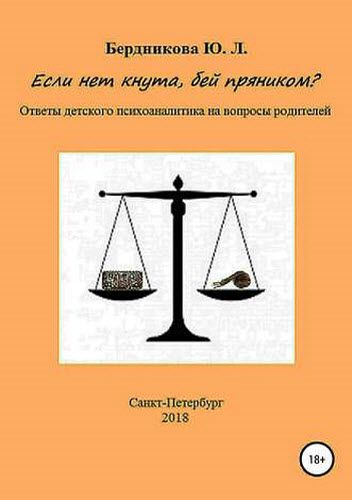 Бердникова Ю. Л.

Если нет кнута, бей пряником?

Ответы детского психоаналитика на вопросы родителей

Санкт-Петербург
2018

18+